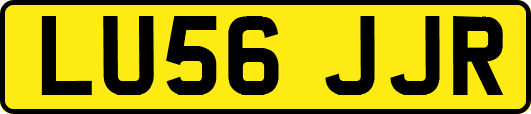 LU56 JJR